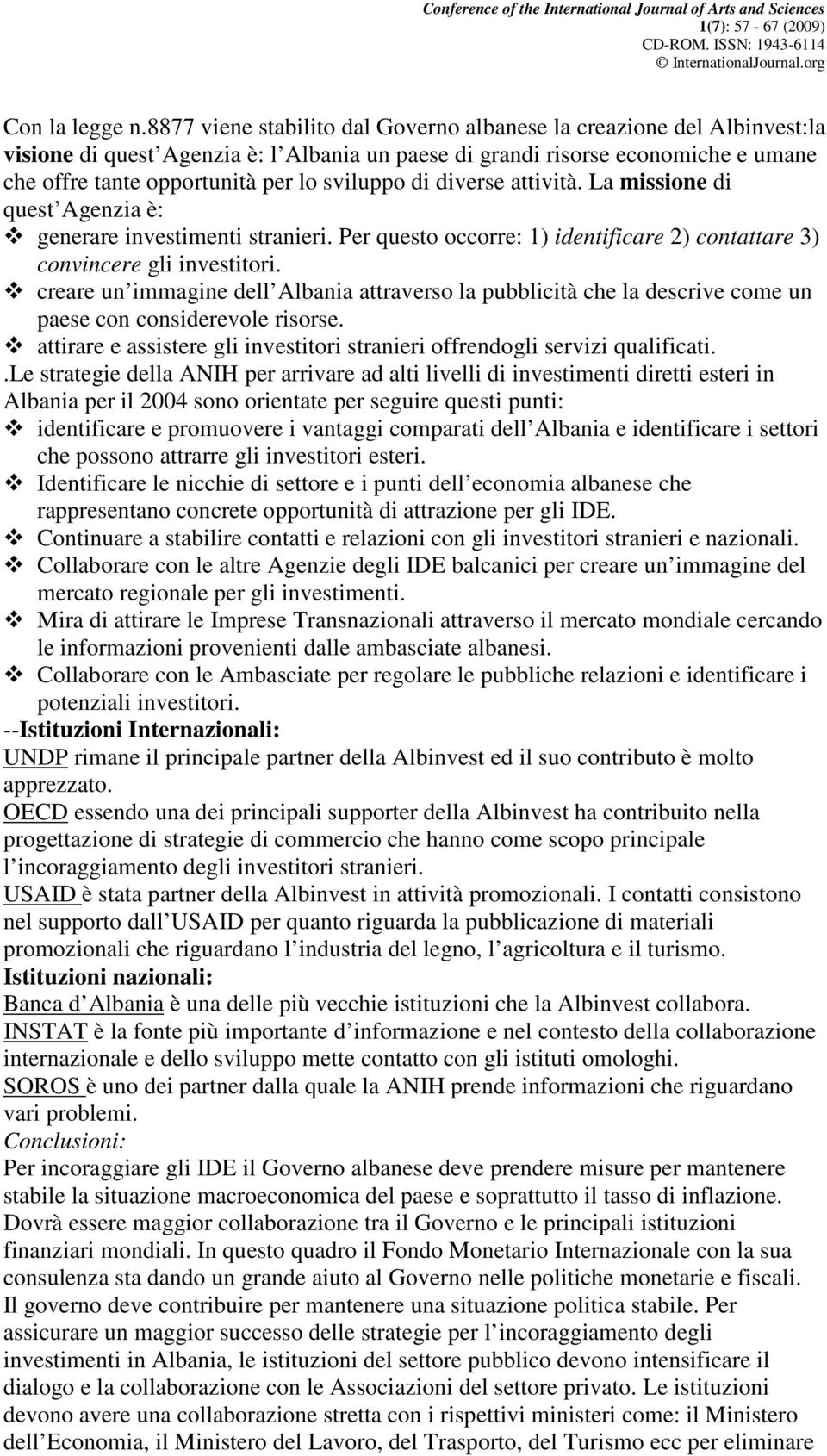 Conference of the International Journal of Arts and Sciences
1(7): 57 - 67 (2009)
CD-ROM. ISSN: 1943-6114
© InternationalJournal.org

Con la legge n.8877 viene stabilito dal Governo albanese la creazione del Albinvest:la visione di quest Agenzia è: l Albania un paese di grandi risorse economiche e umane che offre tante opportunità per lo sviluppo di diverse attività. La missione di quest Agenzia è:
❖ generare investimenti stranieri. Per questo occorre: 1) identificare 2) contattare 3) convincere gli investitori.
❖ creare un immagine dell Albania attraverso la pubblicità che la descrive come un paese con considerevole risorse.
❖ attirare e assistere gli investitori stranieri offrendogli servizi qualificati.
.Le strategie della ANIH per arrivare ad alti livelli di investimenti diretti esteri in Albania per il 2004 sono orientate per seguire questi punti:
❖ identificare e promuovere i vantaggi comparati dell Albania e identificare i settori che possono attrarre gli investitori esteri.
❖ Identificare le nicchie di settore e i punti dell economia albanese che rappresentano concrete opportunità di attrazione per gli IDE.
❖ Continuare a stabilire contatti e relazioni con gli investitori stranieri e nazionali.
❖ Collaborare con le altre Agenzie degli IDE balcanici per creare un immagine del mercato regionale per gli investimenti.
❖ Mira di attirare le Imprese Transnazionali attraverso il mercato mondiale cercando le informazioni provenienti dalle ambasciate albanesi.
❖ Collaborare con le Ambasciate per regolare le pubbliche relazioni e identificare i potenziali investitori.
--Istituzioni Internazionali:
UNDP rimane il principale partner della Albinvest ed il suo contributo è molto apprezzato.
OECD essendo una dei principali supporter della Albinvest ha contribuito nella progettazione di strategie di commercio che hanno come scopo principale l incoraggiamento degli investitori stranieri.
USAID è stata partner della Albinvest in attività promozionali. I contatti consistono nel supporto dall USAID per quanto riguarda la pubblicazione di materiali promozionali che riguardano l industria del legno, l agricoltura e il turismo.
Istituzioni nazionali:
Banca d Albania è una delle più vecchie istituzioni che la Albinvest collabora.
INSTAT è la fonte più importante d informazione e nel contesto della collaborazione internazionale e dello sviluppo mette contatto con gli istituti omologhi.
SOROS è uno dei partner dalla quale la ANIH prende informazioni che riguardano vari problemi.
Conclusioni:
Per incoraggiare gli IDE il Governo albanese deve prendere misure per mantenere stabile la situazione macroeconomica del paese e soprattutto il tasso di inflazione. Dovrà essere maggior collaborazione tra il Governo e le principali istituzioni finanziari mondiali. In questo quadro il Fondo Monetario Internazionale con la sua consulenza sta dando un grande aiuto al Governo nelle politiche monetarie e fiscali. Il governo deve contribuire per mantenere una situazione politica stabile. Per assicurare un maggior successo delle strategie per l incoraggiamento degli investimenti in Albania, le istituzioni del settore pubblico devono intensificare il dialogo e la collaborazione con le Associazioni del settore privato. Le istituzioni devono avere una collaborazione stretta con i rispettivi ministeri come: il Ministero dell Economia, il Ministero del Lavoro, del Trasporto, del Turismo ecc per eliminare